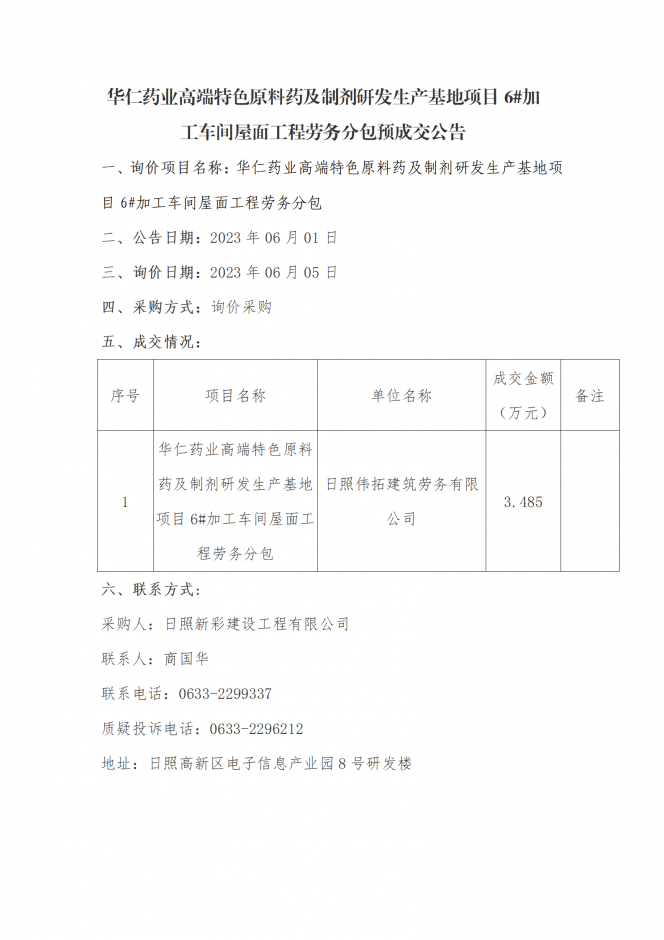 华仁药业高端特色原料药及制剂研发生产基地项目 6#加工车间屋面工程劳务分包预成交公告

一、询价项目名称：华仁药业高端特色原料药及制剂研发生产基地项目 6#加工车间屋面工程劳务分包

二、公告日期：2023 年 06 月 01 日

三、询价日期：2023 年 06 月 05 日

四、采购方式：询价采购

五、成交情况：

| 序号 | 项目名称 | 单位名称 | 成交金额（万元） | 备注 |
|---|---|---|---|---|
| 1 | 华仁药业高端特色原料药及制剂研发生产基地项目 6#加工车间屋面工程劳务分包 | 日照伟拓建筑劳务有限公司 | 3.485 | |

六、联系方式：

采购人：日照新彩建设工程有限公司

联系人：商国华

联系电话：0633-2299337

质疑投诉电话：0633-2296212

地址：日照高新区电子信息产业园 8 号研发楼